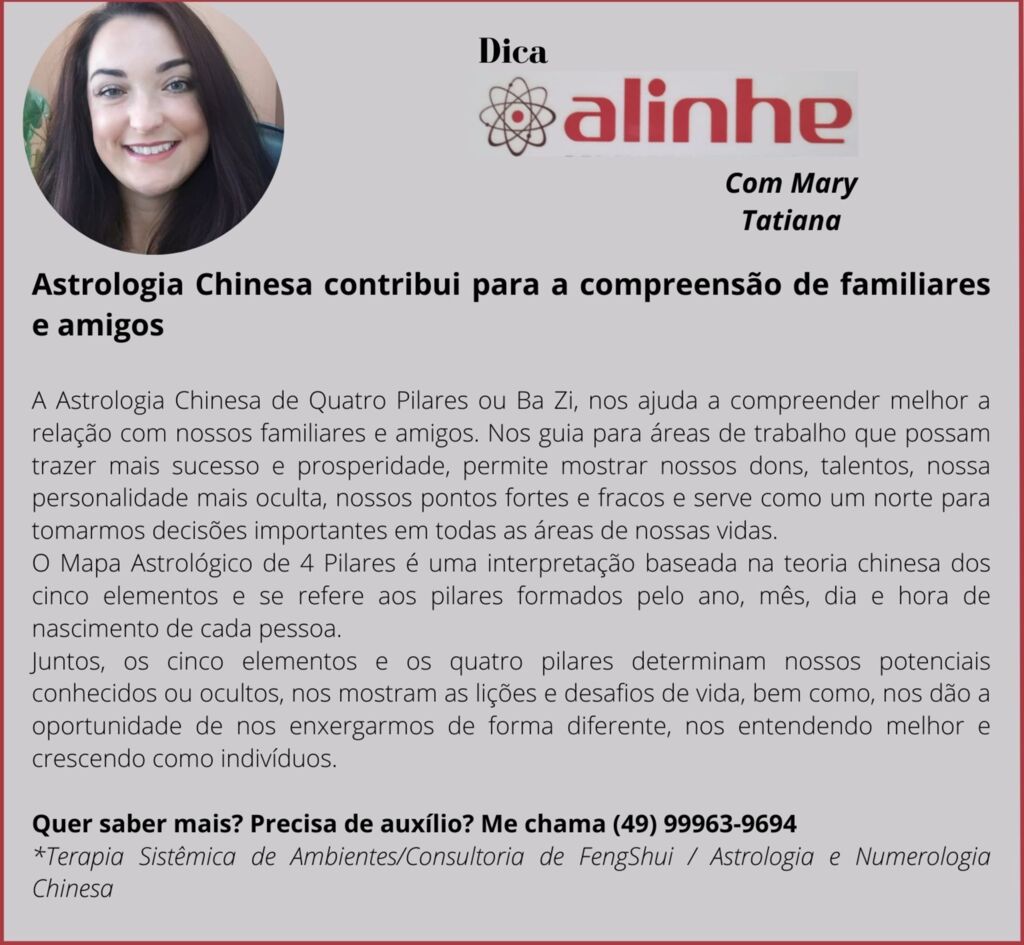 Dica

alinhe

Com Mary
Tatiana

Astrologia Chinesa contribui para a compreensão de familiares e amigos

A Astrologia Chinesa de Quatro Pilares ou Ba Zi, nos ajuda a compreender melhor a relação com nossos familiares e amigos. Nos guia para áreas de trabalho que possam trazer mais sucesso e prosperidade, permite mostrar nossos dons, talentos, nossa personalidade mais oculta, nossos pontos fortes e fracos e serve como um norte para tomarmos decisões importantes em todas as áreas de nossas vidas.

O Mapa Astrológico de 4 Pilares é uma interpretação baseada na teoria chinesa dos cinco elementos e se refere aos pilares formados pelo ano, mês, dia e hora de nascimento de cada pessoa.

Juntos, os cinco elementos e os quatro pilares determinam nossos potenciais conhecidos ou ocultos, nos mostram as lições e desafios de vida, bem como, nos dão a oportunidade de nos enxergarmos de forma diferente, nos entendendo melhor e crescendo como indivíduos.

Quer saber mais? Precisa de auxílio? Me chama (49) 99963-9694

*Terapia Sistêmica de Ambientes/Consultoria de FengShui / Astrologia e Numerologia Chinesa